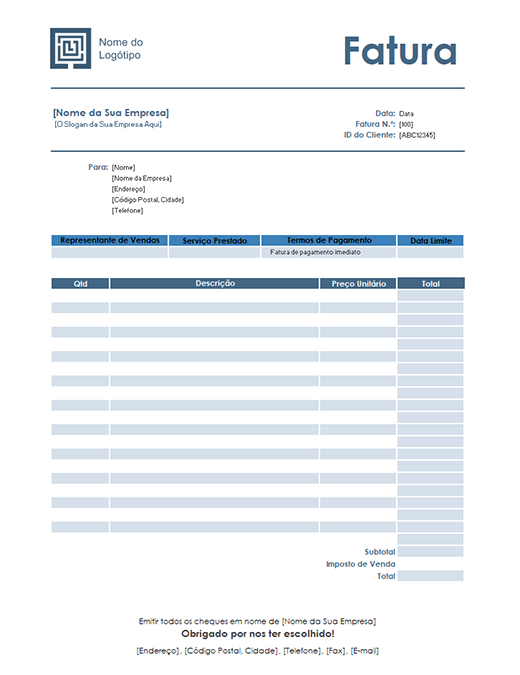 Nome do Logótipo

Fatura

[Nome da Sua Empresa]
[O Slogan da Sua Empresa Aqui]

Data: Data
Fatura N.º: [100]
ID do Cliente: [ABC12345]

Para: [Nome]
[Nome da Empresa]
[Endereço]
[Código Postal, Cidade]
[Telefone]

| Representante de Vendas | Serviço Prestado | Termos de Pagamento | Data Limite |
|---|---|---|---|
| | | Fatura de pagamento imediato | |

| Qtd | Descrição | Preço Unitário | Total |
|---|---|---|---|
| | | | |

Subtotal
Imposto de Venda
Total

Emitir todos os cheques em nome de [Nome da Sua Empresa]
Obrigado por nos ter escolhido!
[Endereço], [Código Postal, Cidade], [Telefone], [Fax], [E-mail]